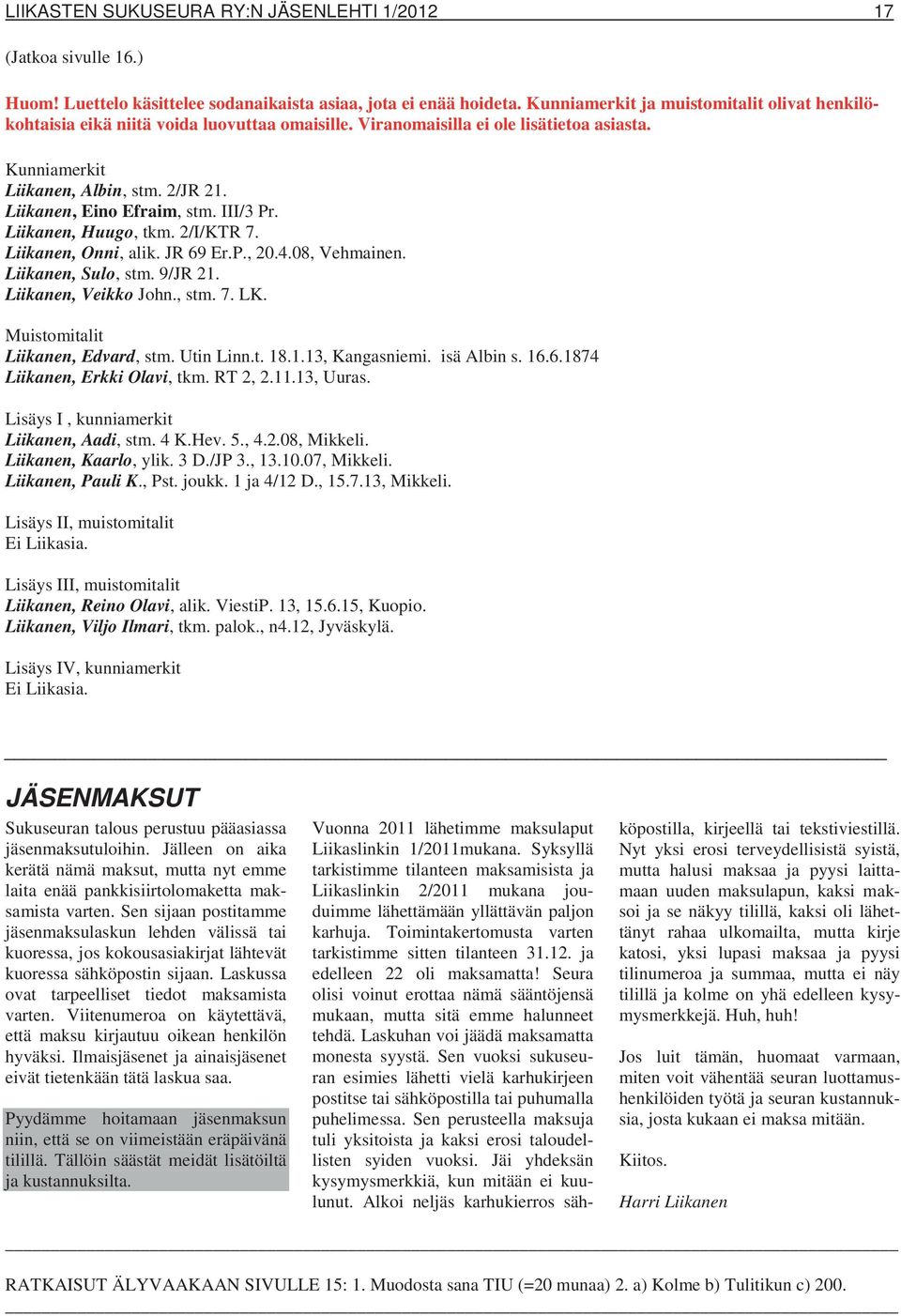 LIIKASTEN SUKUSEURA RY:N JÄSENLEHTI 1/2012 17

(Jatkoa sivulle 16.)

Huom! Luettelo käsittelee sodanaikaista asiaa, jota ei enää hoideta. Kunniamerkit ja muistomitalit olivat henkilökohtaisia eikä niitä voida luovuttaa omaisille. Viranomaisilla ei ole lisätietoa asiasta.

Kunniamerkit
Liikanen, Albin, stm. 2/JR 21.
Liikanen, Eino Efraim, stm. III/3 Pr.
Liikanen, Huugo, tkm. 2/I/KTR 7.
Liikanen, Onni, alik. JR 69 Er.P., 20.4.08, Vehmainen.
Liikanen, Sulo, stm. 9/JR 21.
Liikanen, Veikko John., stm. 7. LK.

Muistomitalit
Liikanen, Edvard, stm. Utin Linn.t. 18.1.13, Kangasniemi. isä Albin s. 16.6.1874
Liikanen, Erkki Olavi, tkm. RT 2, 2.11.13, Uuras.

Lisäys I , kunniamerkit
Liikanen, Aadi, stm. 4 K.Hev. 5., 4.2.08, Mikkeli.
Liikanen, Kaarlo, ylik. 3 D./JP 3., 13.10.07, Mikkeli.
Liikanen, Pauli K., Pst. joukk. 1 ja 4/12 D., 15.7.13, Mikkeli.

Lisäys II, muistomitalit
Ei Liikasia.

Lisäys III, muistomitalit
Liikanen, Reino Olavi, alik. ViestiP. 13, 15.6.15, Kuopio.
Liikanen, Viljo Ilmari, tkm. palok., n4.12, Jyväskylä.

Lisäys IV, kunniamerkit
Ei Liikasia.

JÄSENMAKSUT

Sukuseuran talous perustuu pääasiassa jäsenmaksutuloihin. Jälleen on aika kerätä nämä maksut, mutta nyt emme laita enää pankkisiirtolomaketta maksamista varten. Sen sijaan postitamme jäsenmaksulaskun lehden välissä tai kuoressa, jos kokousasiakirjat lähtevät kuoressa sähköpostin sijaan. Laskussa ovat tarpeelliset tiedot maksamista varten. Viitenumeroa on käytettävä, että maksu kirjautuu oikean henkilön hyväksi. Ilmaisjäsenet ja ainaisjäsenet eivät tietenkään tätä laskua saa.

Pyydämme hoitamaan jäsenmaksun niin, että se on viimeistään eräpäivänä tilillä. Tällöin säästät meidät lisätöiltä ja kustannuksilta.

Vuonna 2011 lähetimme maksulaput Liikaslinkin 1/2011mukana. Syksyllä tarkistimme tilanteen maksamisista ja Liikaslinkin 2/2011 mukana jouduimme lähettämään yllättävän paljon karhuja. Toimintakertomusta varten tarkistimme sitten tilanteen 31.12. ja edelleen 22 oli maksamatta! Seura olisi voinut erottaa nämä sääntöjensä mukaan, mutta sitä emme halunneet tehdä. Laskuhan voi jäädä maksamatta monesta syystä. Sen vuoksi sukuseuran esimies lähetti vielä karhukirjeen postitse tai sähköpostilla tai puhumalla puhelimessa. Sen perusteella maksuja tuli yksitoista ja kaksi erosi taloudellisten syiden vuoksi. Jäi yhdeksän kysymysmerkkiä, kun mitään ei kuulunut. Alkoi neljäs karhukierros sähköpostilla, kirjeellä tai tekstiviestillä. Nyt yksi erosi terveydellisistä syistä, mutta halusi maksaa ja pyysi laittamaan uuden maksulapun, kaksi maksoi ja se näkyy tilillä, kaksi oli lähettänyt rahaa ulkomailta, mutta kirje katosi, yksi lupasi maksaa ja pyysi tilinumeroa ja summaa, mutta ei näy tilillä ja kolme on yhä edelleen kysymysmerkkejä. Huh, huh!

Jos luit tämän, huomaat varmaan, miten voit vähentää seuran luottamushenkilöiden työtä ja seuran kustannuksia, josta kukaan ei maksa mitään.

Kiitos.

Harri Liikanen

RATKAISUT ÄLYVAAKAAN SIVULLE 15: 1. Muodosta sana TIU (=20 munaa) 2. a) Kolme b) Tulitikun c) 200.